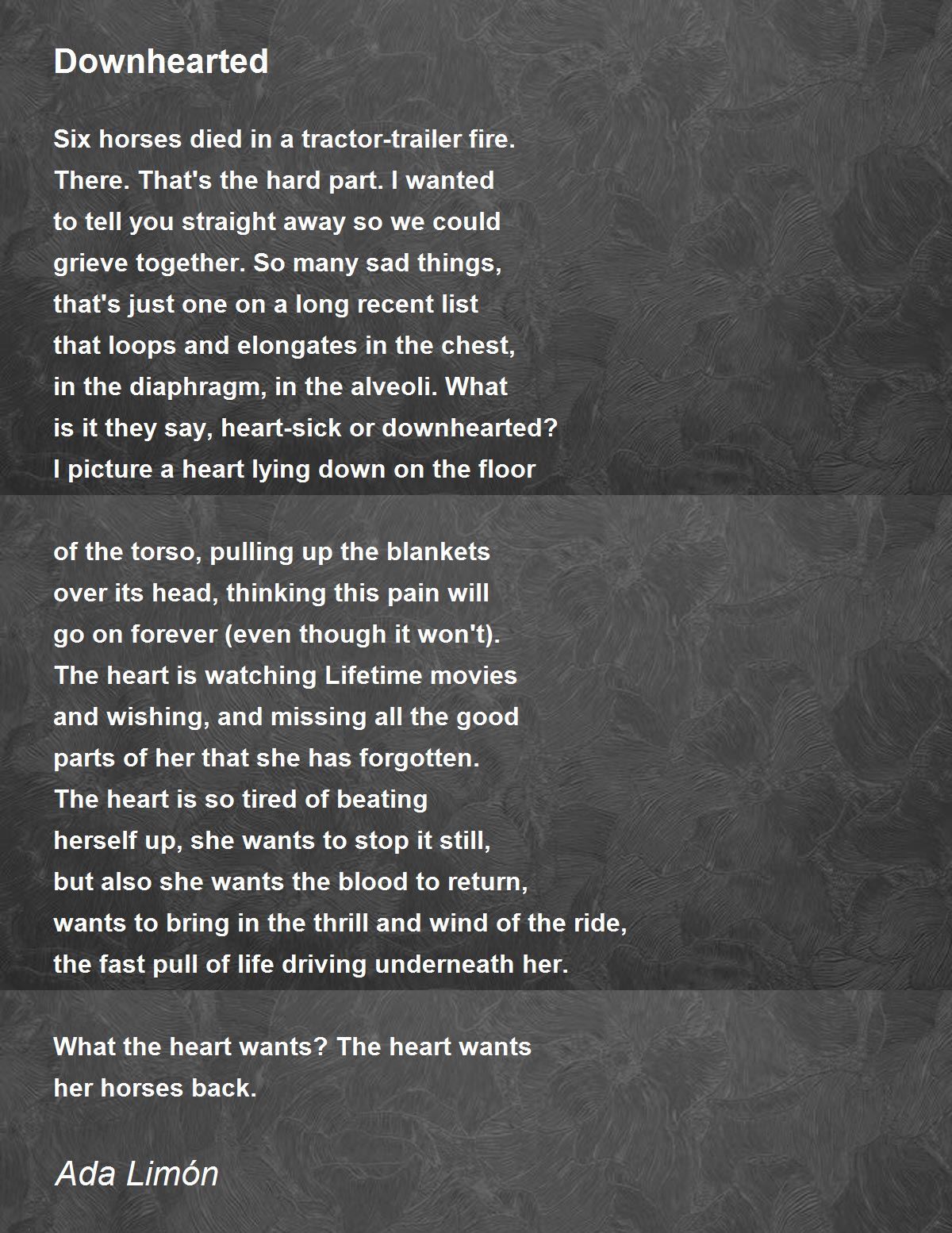 Downhearted

Six horses died in a tractor-trailer fire.
There. That's the hard part. I wanted
to tell you straight away so we could
grieve together. So many sad things,
that's just one on a long recent list
that loops and elongates in the chest,
in the diaphragm, in the alveoli. What
is it they say, heart-sick or downhearted?
I picture a heart lying down on the floor

of the torso, pulling up the blankets
over its head, thinking this pain will
go on forever (even though it won't).
The heart is watching Lifetime movies
and wishing, and missing all the good
parts of her that she has forgotten.
The heart is so tired of beating
herself up, she wants to stop it still,
but also she wants the blood to return,
wants to bring in the thrill and wind of the ride,
the fast pull of life driving underneath her.

What the heart wants? The heart wants
her horses back.

Ada Limón